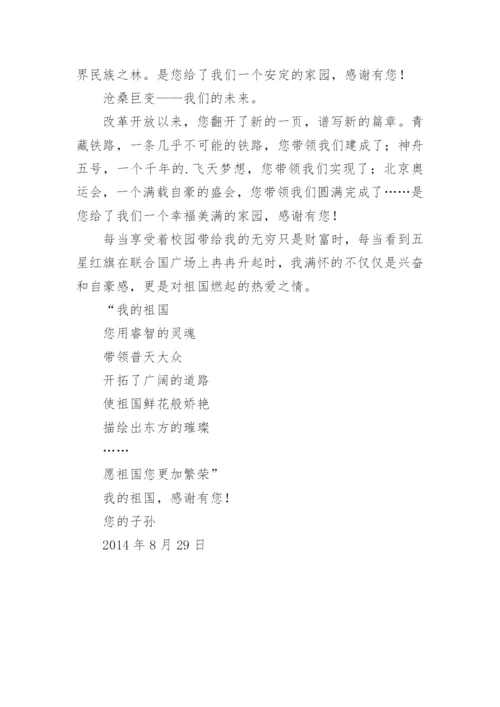 界民族之林。是您给了我们一个安定的家园，感谢有您！

沧桑巨变——我们的未来。

改革开放以来，您翻开了新的一页，谱写新的篇章。青藏铁路，一条几乎不可能的铁路，您带领我们建成了；神舟五号，一个千年的.飞天梦想，您带领我们实现了；北京奥运会，一个满载自豪的盛会，您带领我们圆满完成了……是您给了我们一个幸福美满的家园，感谢有您！

每当享受着校园带给我的无穷只是财富时，每当看到五星红旗在联合国广场上冉冉升起时，我满怀的不仅仅是兴奋和自豪感，更是对祖国燃起的热爱之情。

“我的祖国

您用睿智的灵魂

带领普天大众

开拓了广阔的道路

使祖国鲜花般娇艳

描绘出东方的璀璨

……

愿祖国您更加繁荣”

我的祖国，感谢有您！

您的子孙

2014 年 8 月 29 日